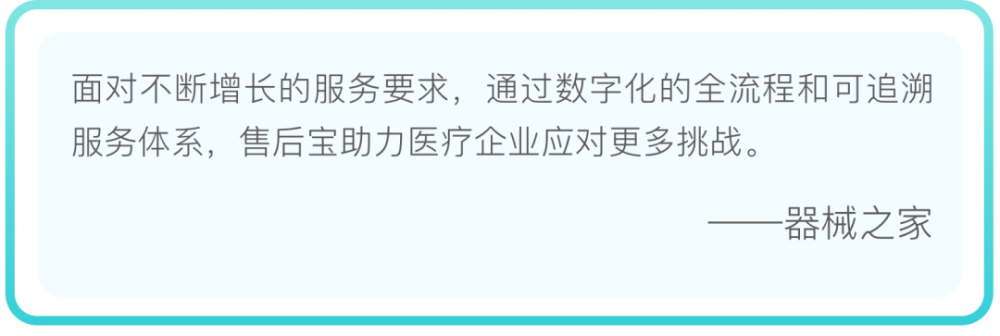 面对不断增长的服务要求，通过数字化的全流程和可追溯服务体系，售后宝助力医疗企业应对更多挑战。

——器械之家